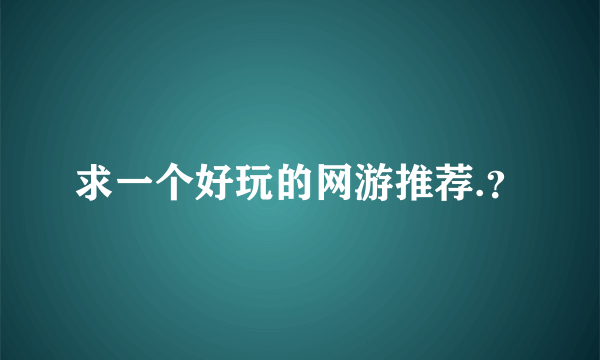 求一个好玩的网游推荐.?